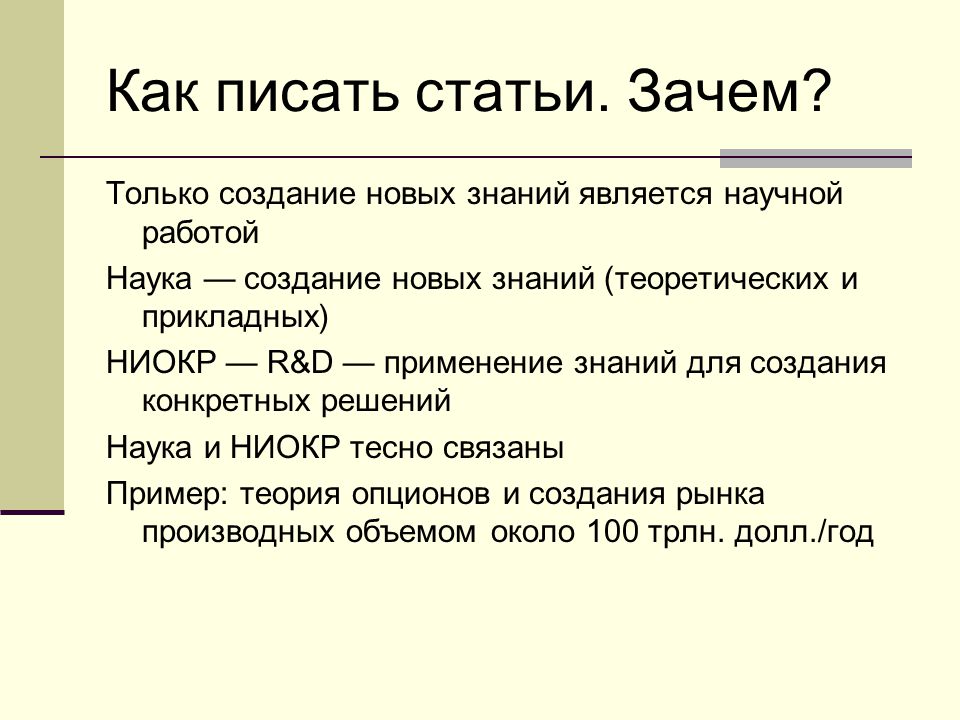 Как писать статьи. Зачем?

Только создание новых знаний является научной работой

Наука — создание новых знаний (теоретических и прикладных)

НИОКР — R&D — применение знаний для создания конкретных решений

Наука и НИОКР тесно связаны

Пример: теория опционов и создания рынка производных объемом около 100 трлн. долл./год